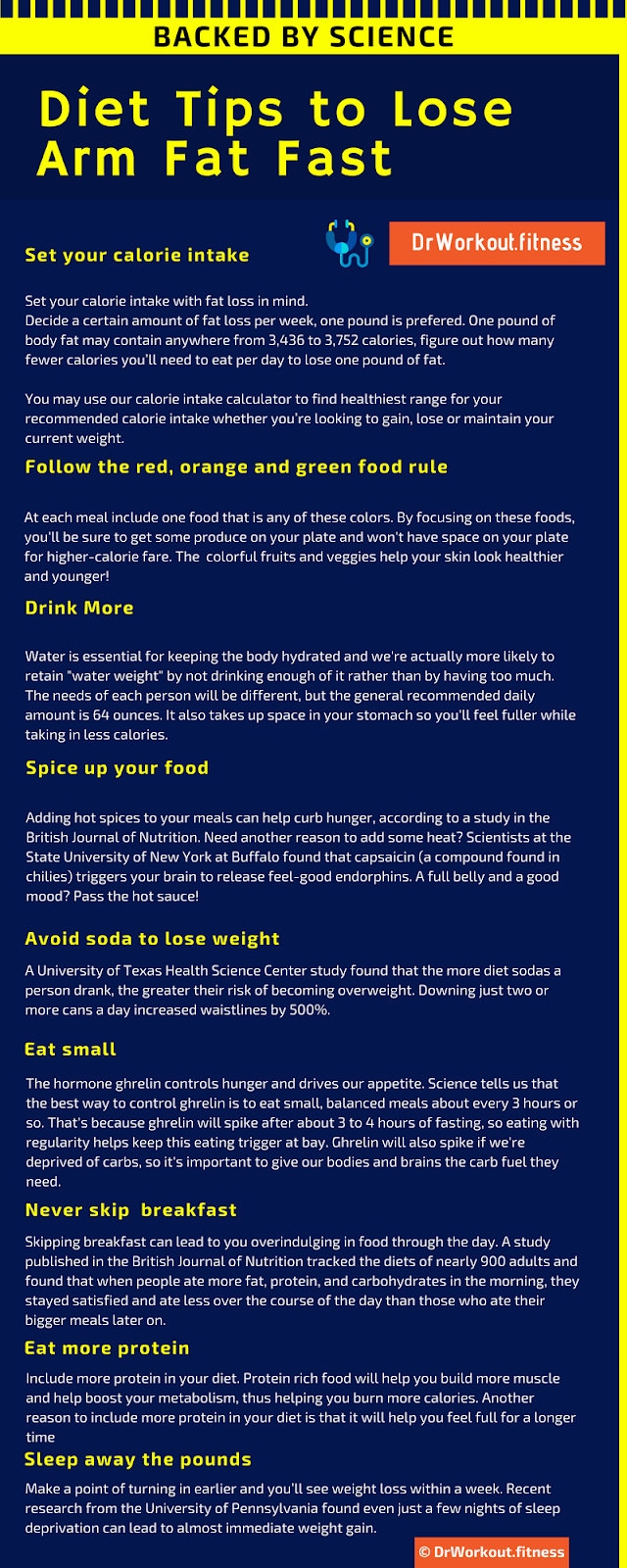 BACKED BY SCIENCE

Diet Tips to Lose Arm Fat Fast

DrWorkout.fitness

Set your calorie intake

Set your calorie intake with fat loss in mind.
Decide a certain amount of fat loss per week, one pound is prefered. One pound of body fat may contain anywhere from 3,436 to 3,752 calories, figure out how many fewer calories you'll need to eat per day to lose one pound of fat.

You may use our calorie intake calculator to find healthiest range for your recommended calorie intake whether you're looking to gain, lose or maintain your current weight.

Follow the red, orange and green food rule

At each meal include one food that is any of these colors. By focusing on these foods, you'll be sure to get some produce on your plate and won't have space on your plate for higher-calorie fare. The colorful fruits and veggies help your skin look healthier and younger!

Drink More

Water is essential for keeping the body hydrated and we're actually more likely to retain "water weight" by not drinking enough of it rather than by having too much. The needs of each person will be different, but the general recommended daily amount is 64 ounces. It also takes up space in your stomach so you'll feel fuller while taking in less calories.

Spice up your food

Adding hot spices to your meals can help curb hunger, according to a study in the British Journal of Nutrition. Need another reason to add some heat? Scientists at the State University of New York at Buffalo found that capsaicin (a compound found in chilies) triggers your brain to release feel-good endorphins. A full belly and a good mood? Pass the hot sauce!

Avoid soda to lose weight

A University of Texas Health Science Center study found that the more diet sodas a person drank, the greater their risk of becoming overweight. Downing just two or more cans a day increased waistlines by 500%.

Eat small

The hormone ghrelin controls hunger and drives our appetite. Science tells us that the best way to control ghrelin is to eat small, balanced meals about every 3 hours or so. That's because ghrelin will spike after about 3 to 4 hours of fasting, so eating with regularity helps keep this eating trigger at bay. Ghrelin will also spike if we're deprived of carbs, so it's important to give our bodies and brains the carb fuel they need.

Never skip breakfast

Skipping breakfast can lead to you overindulging in food through the day. A study published in the British Journal of Nutrition tracked the diets of nearly 900 adults and found that when people ate more fat, protein, and carbohydrates in the morning, they stayed satisfied and ate less over the course of the day than those who ate their bigger meals later on.

Eat more protein

Include more protein in your diet. Protein rich food will help you build more muscle and help boost your metabolism, thus helping you burn more calories. Another reason to include more protein in your diet is that it will help you feel full for a longer time

Sleep away the pounds

Make a point of turning in earlier and you'll see weight loss within a week. Recent research from the University of Pennsylvania found even just a few nights of sleep deprivation can lead to almost immediate weight gain.

© DrWorkout.fitness